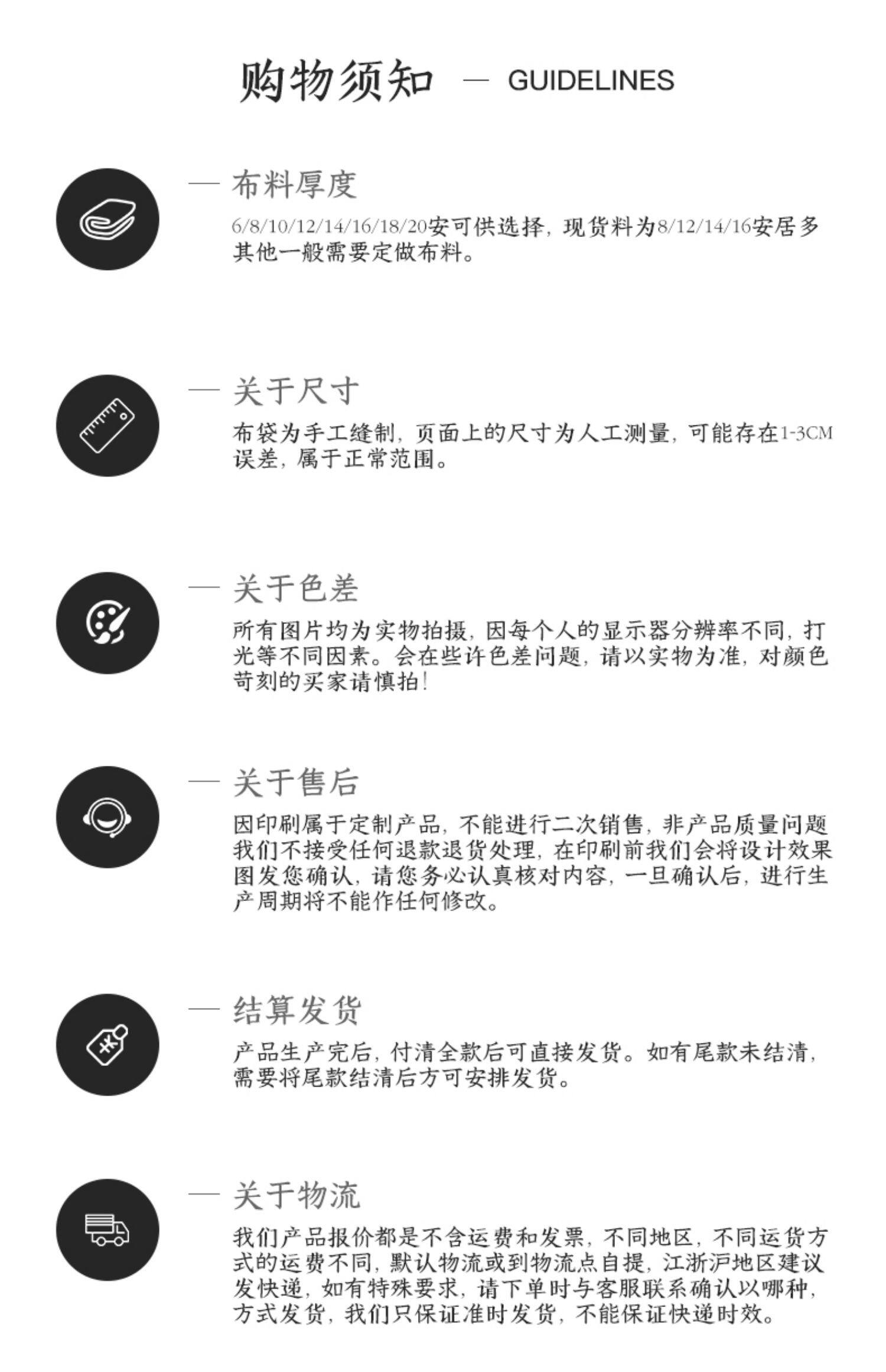 购物须知 — GUIDELINES

— 布料厚度

6/8/10/12/14/16/18/20安可供选择，现货料为8/12/14/16安居多其他一般需要定做布料。

— 关于尺寸

布袋为手工缝制，页面上的尺寸为人工测量，可能存在1-3CM误差，属于正常范围。

— 关于色差

所有图片均为实物拍摄，因每个人的显示器分辨率不同，打光等不同因素。会在些许色差问题，请以实物为准，对颜色苛刻的买家请慎拍！

— 关于售后

因印刷属于定制产品，不能进行二次销售，非产品质量问题我们不接受任何退款退货处理，在印刷前我们会将设计效果图发您确认，请您务必认真核对内容，一旦确认后，进行生产周期将不能作任何修改。

— 结算发货

产品生产完后，付清全款后可直接发货。如有尾款未结清，需要将尾款结清后方可安排发货。

— 关于物流

我们产品报价都是不含运费和发票，不同地区，不同运货方式的运费不同，默认物流或到物流点自提，江浙沪地区建议发快递，如有特殊要求，请下单时与客服联系确认以哪种，方式发货，我们只保证准时发货，不能保证快递时效。